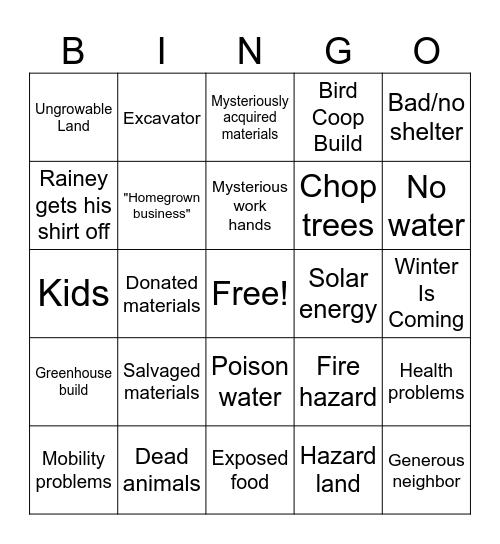 | B | I | N | G | O |
|---|---|---|---|---|
| Ungrowable Land | Excavator | Mysteriously acquired materials | Bird Coop Build | Bad/no shelter |
| Rainey gets his shirt off | "Homegrown business" | Mysterious work hands | Chop trees | No water |
| Kids | Donated materials | Free! | Solar energy | Winter Is Coming |
| Greenhouse build | Salvaged materials | Poison water | Fire hazard | Health problems |
| Mobility problems | Dead animals | Exposed food | Hazard land | Generous neighbor |